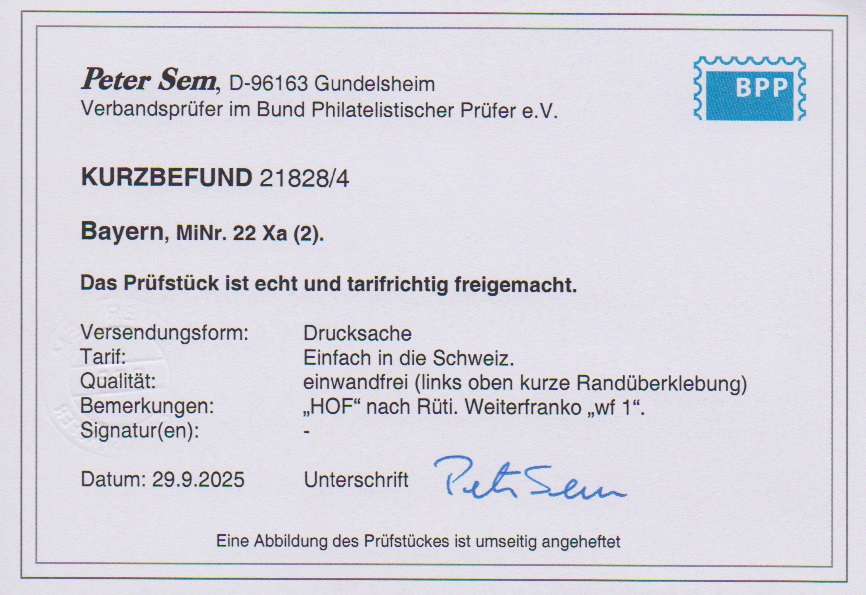 Peter Sem, D-96163 Gundelsheim
Verbandsprüfer im Bund Philatelistischer Prüfer e.V.

BPP

KURZBEFUND 21828/4

Bayern, MiNr. 22 Xa (2).

Das Prüfstück ist echt und tarifrichtig freigemacht.

Versendungsform: Drucksache
Tarif: Einfach in die Schweiz.
Qualität: einwandfrei (links oben kurze Randüberklebung)
Bemerkungen: „HOF“ nach Rüti. Weiterfranko „wf 1“.
Signatur(en): -

Datum: 29.9.2025 Unterschrift Peter Sem

Eine Abbildung des Prüfstückes ist umseitig angeheftet